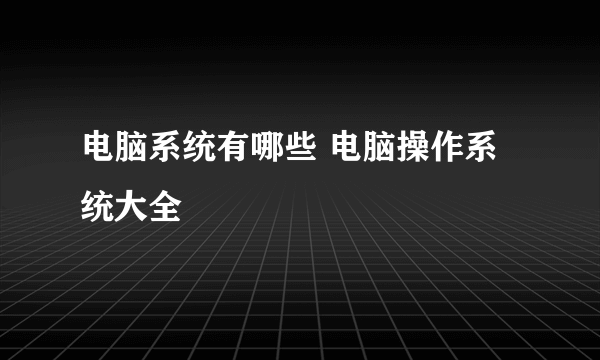 电脑系统有哪些 电脑操作系统大全